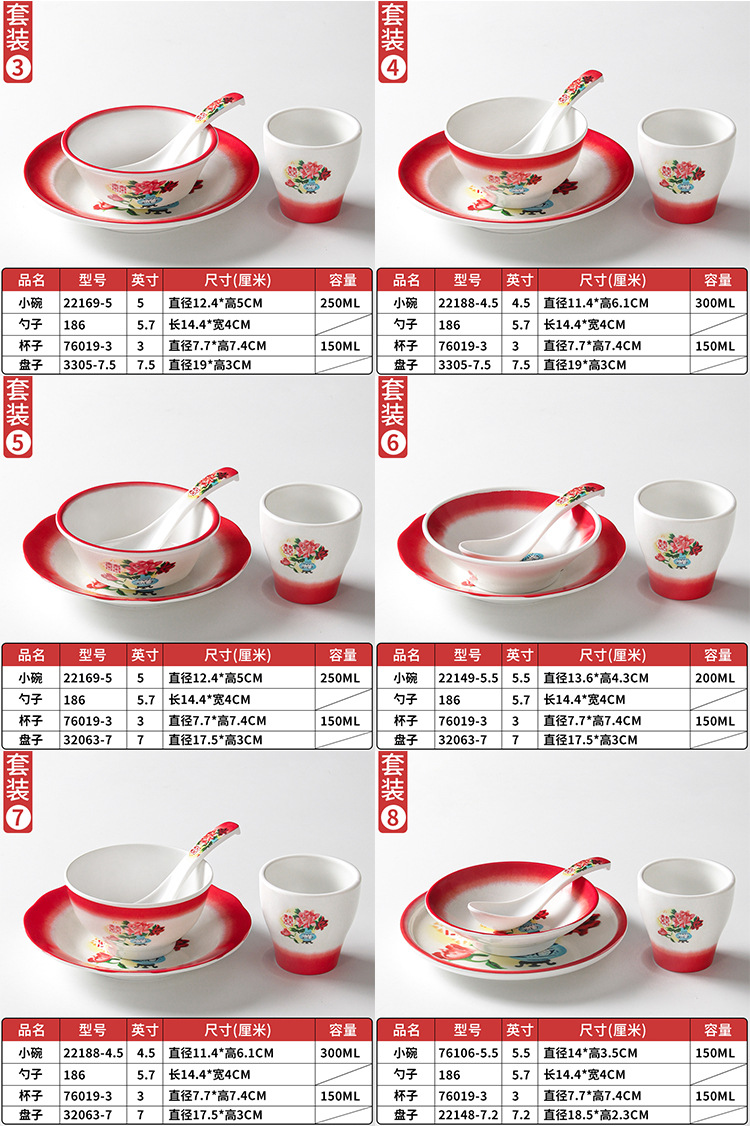 套装3

| 品名 | 型号 | 英寸 | 尺寸(厘米) | 容量 |
|---|---|---|---|---|
| 小碗 | 22169-5 | 5 | 直径12.4*高5CM | 250ML |
| 勺子 | 186 | 5.7 | 长14.4*宽4CM | |
| 杯子 | 76019-3 | 3 | 直径7.7*高7.4CM | 150ML |
| 盘子 | 3305-7.5 | 7.5 | 直径19*高3CM | |

套装4

| 品名 | 型号 | 英寸 | 尺寸(厘米) | 容量 |
|---|---|---|---|---|
| 小碗 | 22188-4.5 | 4.5 | 直径11.4*高6.1CM | 300ML |
| 勺子 | 186 | 5.7 | 长14.4*宽4CM | |
| 杯子 | 76019-3 | 3 | 直径7.7*高7.4CM | 150ML |
| 盘子 | 3305-7.5 | 7.5 | 直径19*高3CM | |

套装5

| 品名 | 型号 | 英寸 | 尺寸(厘米) | 容量 |
|---|---|---|---|---|
| 小碗 | 22169-5 | 5 | 直径12.4*高5CM | 250ML |
| 勺子 | 186 | 5.7 | 长14.4*宽4CM | |
| 杯子 | 76019-3 | 3 | 直径7.7*高7.4CM | 150ML |
| 盘子 | 32063-7 | 7 | 直径17.5*高3CM | |

套装6

| 品名 | 型号 | 英寸 | 尺寸(厘米) | 容量 |
|---|---|---|---|---|
| 小碗 | 22149-5.5 | 5.5 | 直径13.6*高4.3CM | 200ML |
| 勺子 | 186 | 5.7 | 长14.4*宽4CM | |
| 杯子 | 76019-3 | 3 | 直径7.7*高7.4CM | 150ML |
| 盘子 | 32063-7 | 7 | 直径17.5*高3CM | |

套装7

| 品名 | 型号 | 英寸 | 尺寸(厘米) | 容量 |
|---|---|---|---|---|
| 小碗 | 22188-4.5 | 4.5 | 直径11.4*高6.1CM | 300ML |
| 勺子 | 186 | 5.7 | 长14.4*宽4CM | |
| 杯子 | 76019-3 | 3 | 直径7.7*高7.4CM | 150ML |
| 盘子 | 32063-7 | 7 | 直径17.5*高3CM | |

套装8

| 品名 | 型号 | 英寸 | 尺寸(厘米) | 容量 |
|---|---|---|---|---|
| 小碗 | 76106-5.5 | 5.5 | 直径14*高3.5CM | 150ML |
| 勺子 | 186 | 5.7 | 长14.4*宽4CM | |
| 杯子 | 76019-3 | 3 | 直径7.7*高7.4CM | 150ML |
| 盘子 | 22148-7.2 | 7.2 | 直径18.5*高2.3CM | |